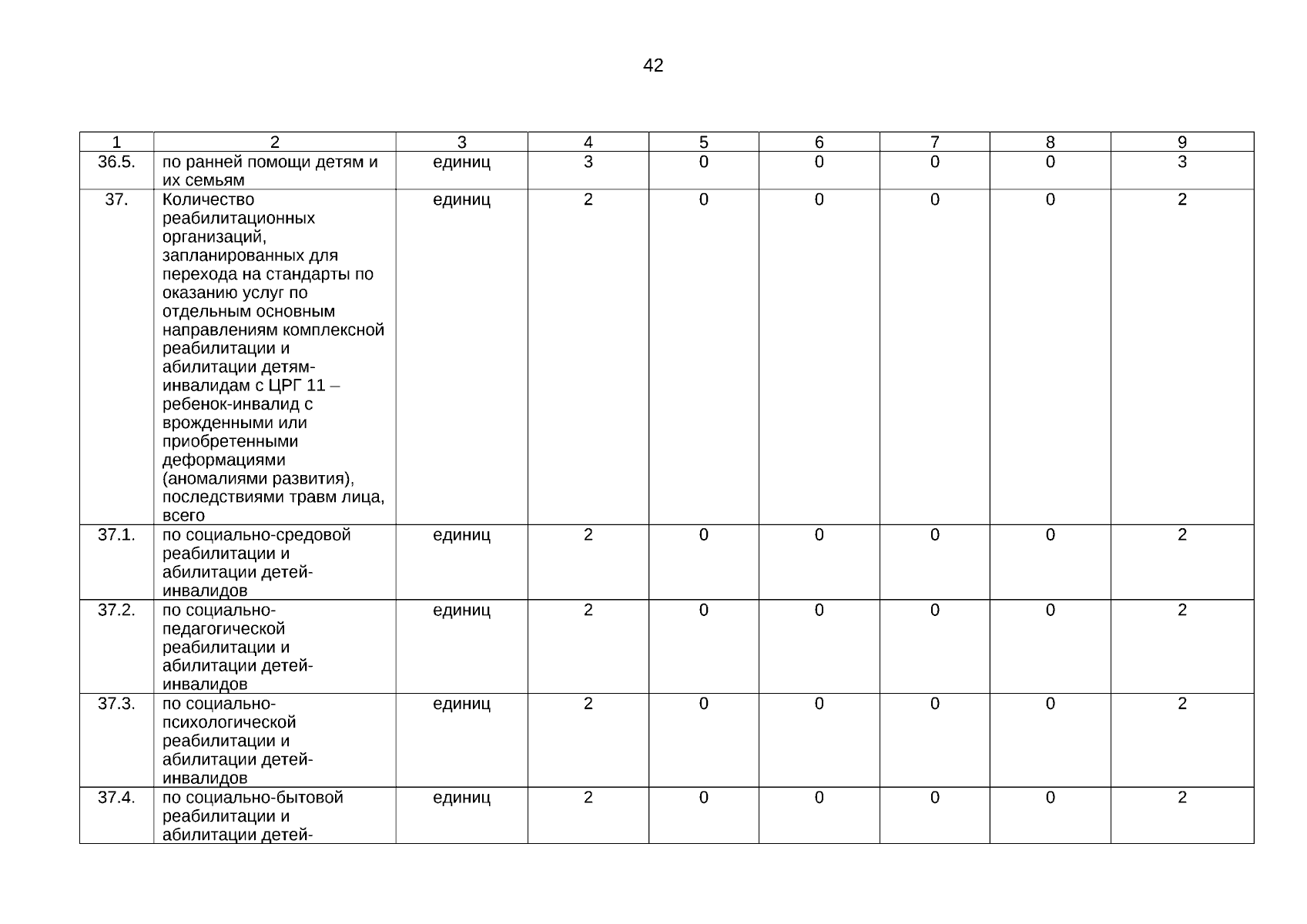 42

| 1 | 2 | 3 | 4 | 5 | 6 | 7 | 8 | 9 |
|---|---|---|---|---|---|---|---|---|
| 36.5. | по ранней помощи детям и их семьям | единиц | 3 | 0 | 0 | 0 | 0 | 3 |
| 37. | Количество реабилитационных организаций, запланированных для перехода на стандарты по оказанию услуг по отдельным основным направлениям комплексной реабилитации и абилитации детям-инвалидам с ЦРГ 11 – ребенок-инвалид с врожденными или приобретенными деформациями (аномалиями развития), последствиями травм лица, всего | единиц | 2 | 0 | 0 | 0 | 0 | 2 |
| 37.1. | по социально-средовой реабилитации и абилитации детей-инвалидов | единиц | 2 | 0 | 0 | 0 | 0 | 2 |
| 37.2. | по социально-педагогической реабилитации и абилитации детей-инвалидов | единиц | 2 | 0 | 0 | 0 | 0 | 2 |
| 37.3. | по социально-психологической реабилитации и абилитации детей-инвалидов | единиц | 2 | 0 | 0 | 0 | 0 | 2 |
| 37.4. | по социально-бытовой реабилитации и абилитации детей- | единиц | 2 | 0 | 0 | 0 | 0 | 2 |